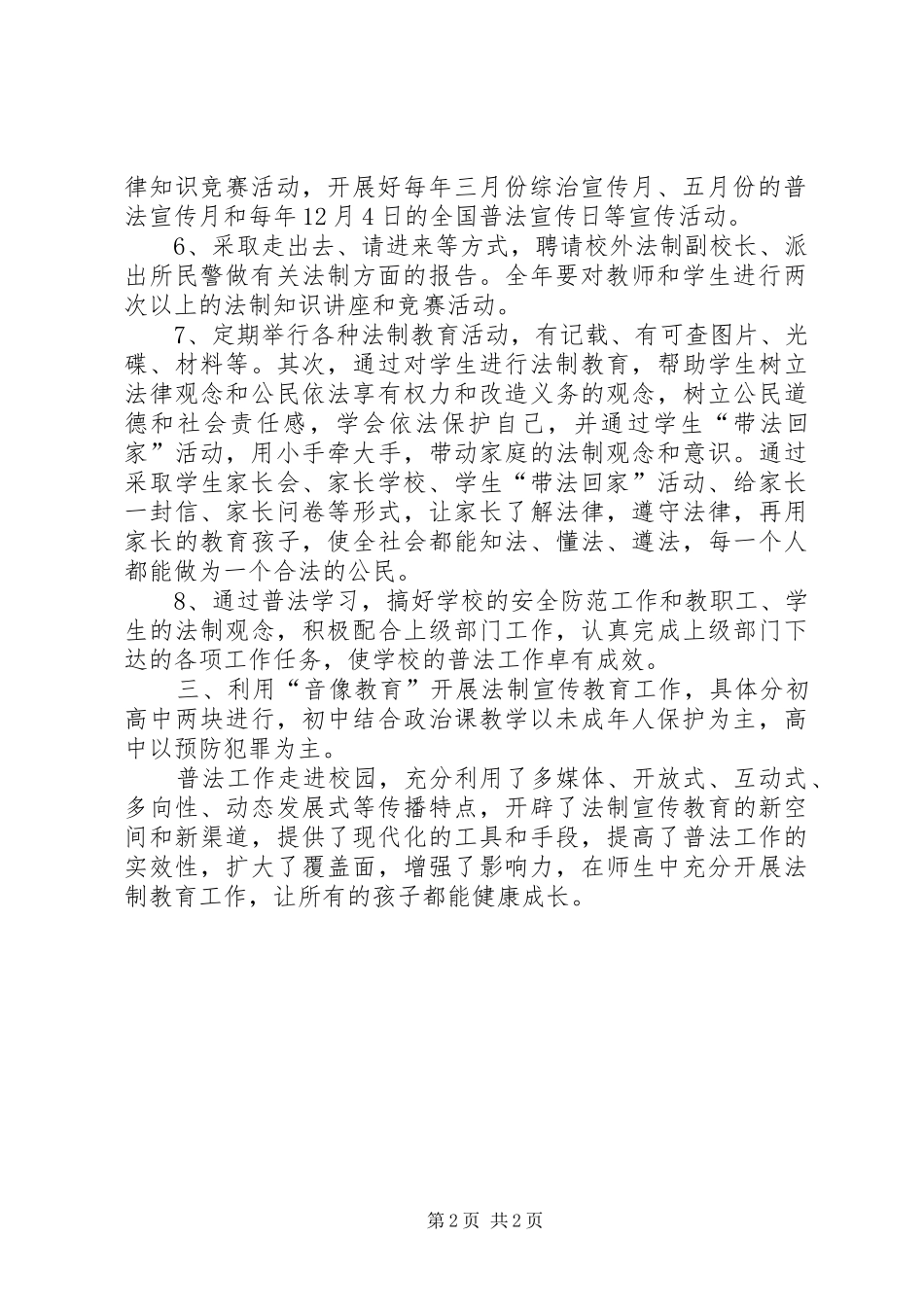 律知识竞赛活动，开展好每年三月份综治宣传月、五月份的普法宣传月和每年12月4日的全国普法宣传日等宣传活动。

6、采取走出去、请进来等方式，聘请校外法制副校长、派出所民警做有关法制方面的报告。全年要对教师和学生进行两次以上的法制知识讲座和竞赛活动。

7、定期举行各种法制教育活动，有记载、有可查图片、光碟、材料等。其次，通过对学生进行法制教育，帮助学生树立法律观念和公民依法享有权力和改造义务的观念，树立公民道德和社会责任感，学会依法保护自己，并通过学生“带法回家”活动，用小手牵大手，带动家庭的法制观念和意识。通过采取学生家长会、家长学校、学生“带法回家”活动、给家长一封信、家长问卷等形式，让家长了解法律，遵守法律，再用家长的教育孩子，使全社会都能知法、懂法、遵法，每一个人都能做为一个合法的公民。

8、通过普法学习，搞好学校的安全防范工作和教职工、学生的法制观念，积极配合上级部门工作，认真完成上级部门下达的各项工作任务，使学校的普法工作卓有成效。

三、利用“音像教育”开展法制宣传教育工作，具体分初高中两块进行，初中结合政治课教学以未成年人保护为主，高中以预防犯罪为主。

普法工作走进校园，充分利用了多媒体、开放式、互动式、多向性、动态发展式等传播特点，开辟了法制宣传教育的新空间和新渠道，提供了现代化的工具和手段，提高了普法工作的实效性，扩大了覆盖面，增强了影响力，在师生中充分开展法制教育工作，让所有的孩子都能健康成长。

第2页 共2页